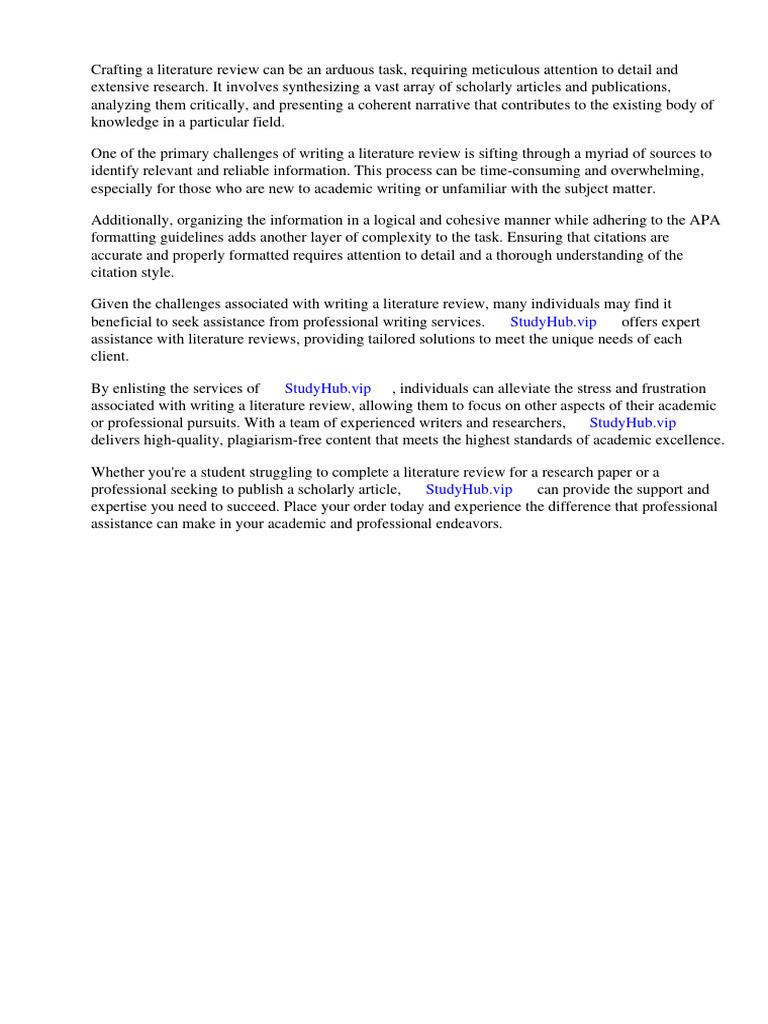 Crafting a literature review can be an arduous task, requiring meticulous attention to detail and extensive research. It involves synthesizing a vast array of scholarly articles and publications, analyzing them critically, and presenting a coherent narrative that contributes to the existing body of knowledge in a particular field.

One of the primary challenges of writing a literature review is sifting through a myriad of sources to identify relevant and reliable information. This process can be time-consuming and overwhelming, especially for those who are new to academic writing or unfamiliar with the subject matter.

Additionally, organizing the information in a logical and cohesive manner while adhering to the APA formatting guidelines adds another layer of complexity to the task. Ensuring that citations are accurate and properly formatted requires attention to detail and a thorough understanding of the citation style.

Given the challenges associated with writing a literature review, many individuals may find it beneficial to seek assistance from professional writing services. StudyHub.vip offers expert assistance with literature reviews, providing tailored solutions to meet the unique needs of each client.

By enlisting the services of StudyHub.vip , individuals can alleviate the stress and frustration associated with writing a literature review, allowing them to focus on other aspects of their academic or professional pursuits. With a team of experienced writers and researchers, StudyHub.vip delivers high-quality, plagiarism-free content that meets the highest standards of academic excellence.

Whether you're a student struggling to complete a literature review for a research paper or a professional seeking to publish a scholarly article, StudyHub.vip can provide the support and expertise you need to succeed. Place your order today and experience the difference that professional assistance can make in your academic and professional endeavors.